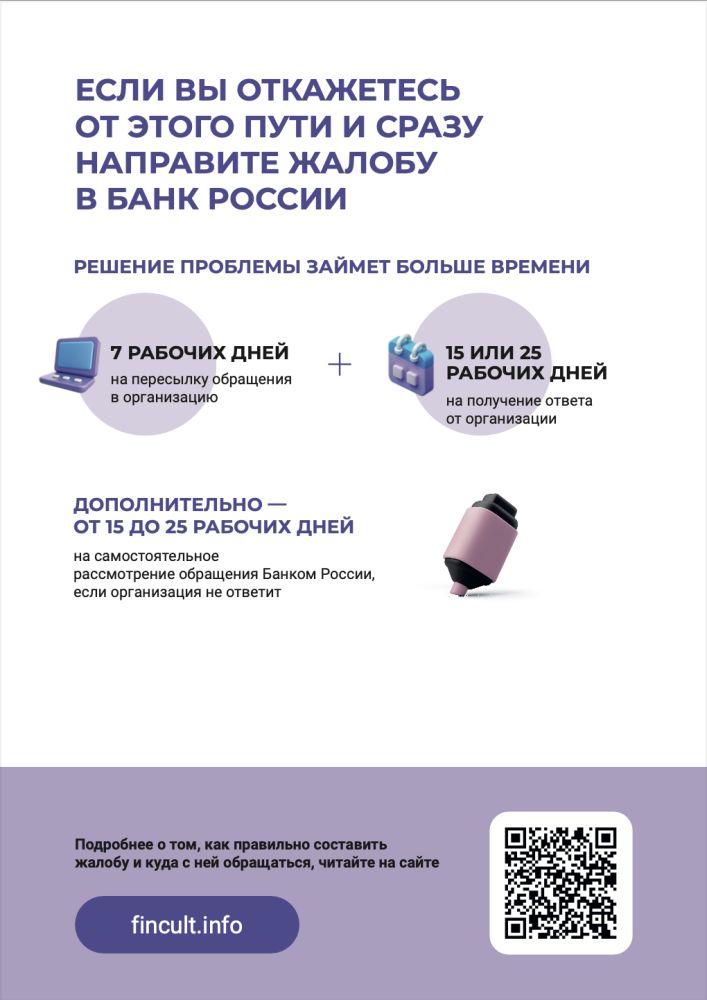 ЕСЛИ ВЫ ОТКАЖЕТЕСЬ ОТ ЭТОГО ПУТИ И СРАЗУ НАПРАВИТЕ ЖАЛОБУ В БАНК РОССИИ

РЕШЕНИЕ ПРОБЛЕМЫ ЗАЙМЕТ БОЛЬШЕ ВРЕМЕНИ

7 РАБОЧИХ ДНЕЙ
на пересылку обращения в организацию

+

15 ИЛИ 25 РАБОЧИХ ДНЕЙ
на получение ответа от организации

ДОПОЛНИТЕЛЬНО — ОТ 15 ДО 25 РАБОЧИХ ДНЕЙ
на самостоятельное рассмотрение обращения Банком России, если организация не ответит

Подробнее о том, как правильно составить жалобу и куда с ней обращаться, читайте на сайте

fincult.info